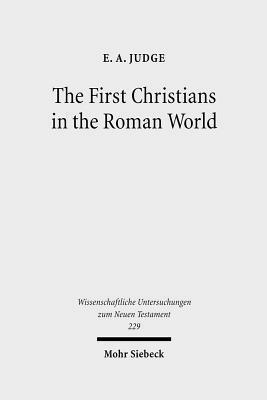 E. A. JUDGE

The First Christians in the Roman World

Wissenschaftliche Untersuchungen zum Neuen Testament 229

Mohr Siebeck